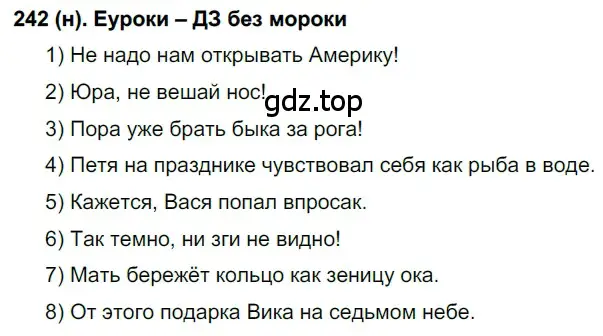 242 (н). Еуроки – ДЗ без мороки

1) Не надо нам открывать Америку!

2) Юра, не вешай нос!

gdz.top

3) Пора уже брать быка за рога!

4) Петя на празднике чувствовал себя как рыба в воде.

5) Кажется, Вася попал впросак.

6) Так темно, ни зги не видно!

7) Мать бережёт кольцо как зеницу ока.

8) От этого подарка Вика на седьмом небе.